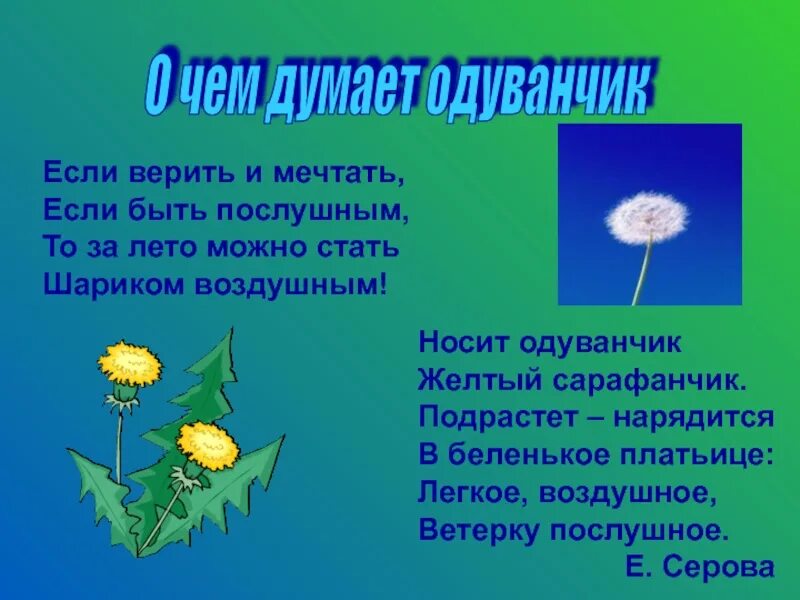 О чем думает одуванчик

Если верить и мечтать,
Если быть послушным,
То за лето можно стать
Шариком воздушным!

Носит одуванчик
Желтый сарафанчик.
Подрастет – нарядится
В беленькое платьице:
Легкое, воздушное,
Ветерку послушное.
Е. Серова